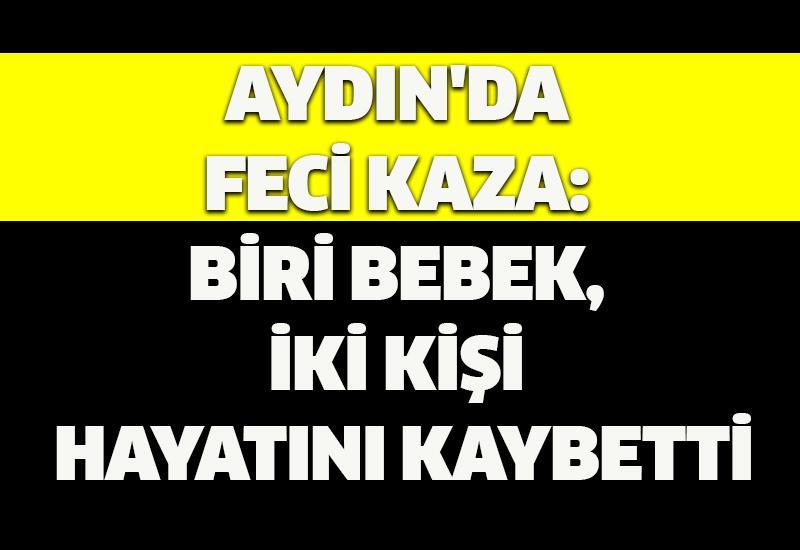 AYDIN'DA FECİ KAZA:

BİRİ BEBEK, İKİ KİŞİ HAYATINI KAYBETTİ